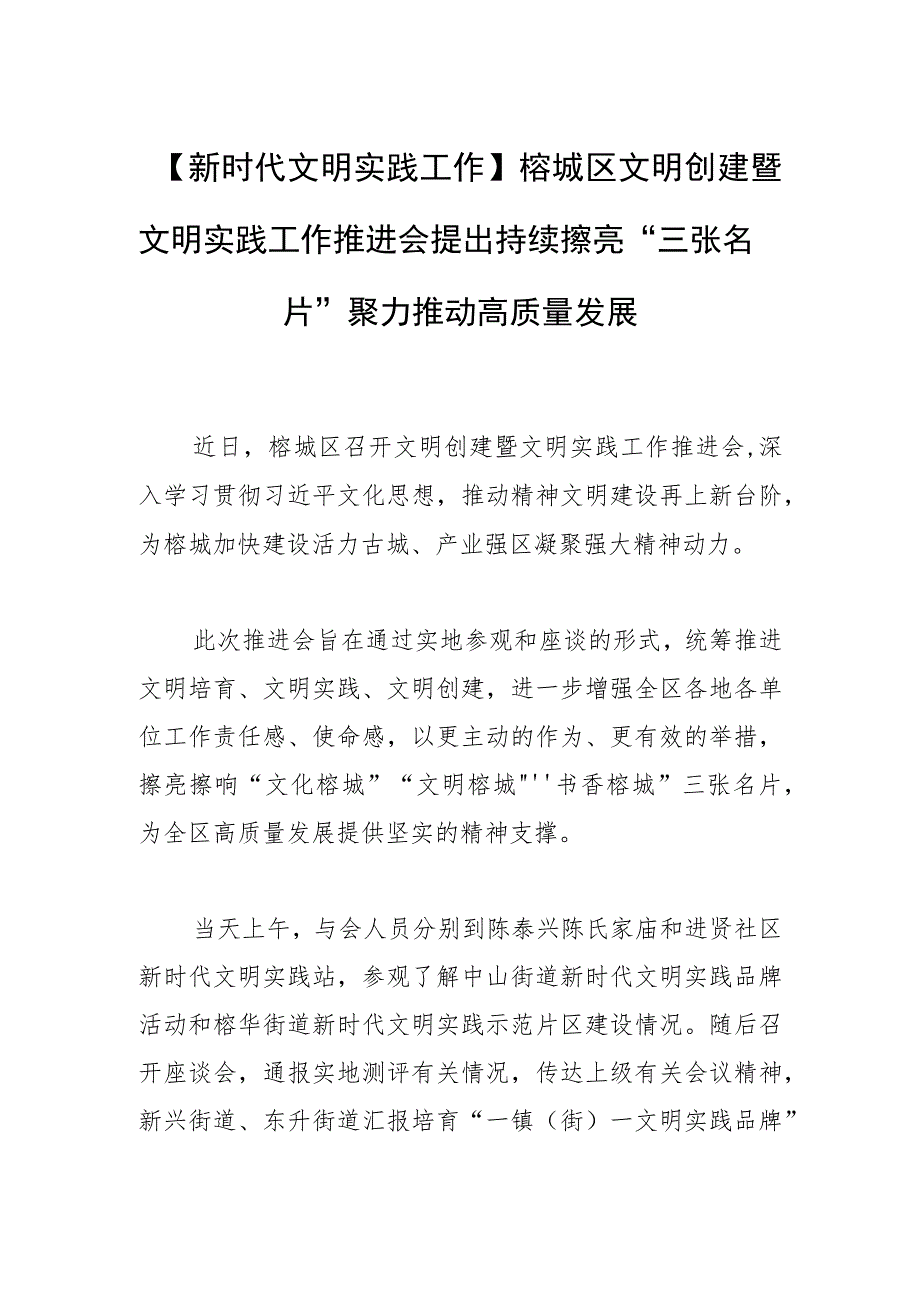 【新时代文明实践工作】榕城区文明创建暨文明实践工作推进会提出持续擦亮“三张名片”聚力推动高质量发展

近日，榕城区召开文明创建暨文明实践工作推进会,深入学习贯彻习近平文化思想，推动精神文明建设再上新台阶，为榕城加快建设活力古城、产业强区凝聚强大精神动力。

此次推进会旨在通过实地参观和座谈的形式，统筹推进文明培育、文明实践、文明创建，进一步增强全区各地各单位工作责任感、使命感，以更主动的作为、更有效的举措，擦亮擦响“文化榕城”“文明榕城"''书香榕城”三张名片，为全区高质量发展提供坚实的精神支撑。

当天上午，与会人员分别到陈泰兴陈氏家庙和进贤社区新时代文明实践站，参观了解中山街道新时代文明实践品牌活动和榕华街道新时代文明实践示范片区建设情况。随后召开座谈会，通报实地测评有关情况，传达上级有关会议精神，新兴街道、东升街道汇报培育“一镇（街）一文明实践品牌”